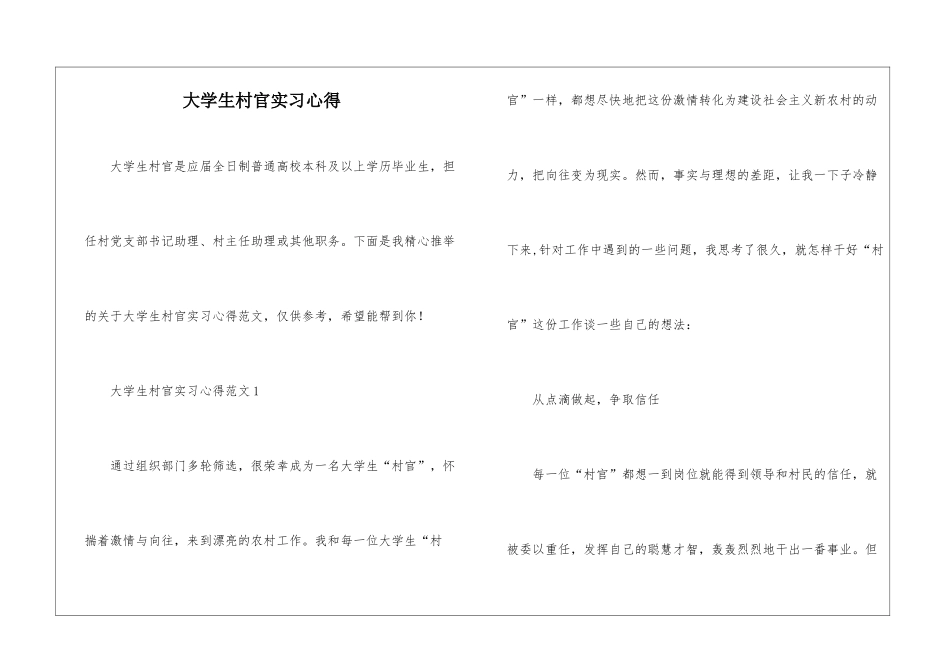 大学生村官实习心得

大学生村官是应届全日制普通高校本科及以上学历毕业生，担任村党支部书记助理、村主任助理或其他职务。下面是我精心推举的关于大学生村官实习心得范文，仅供参考，希望能帮到你！

大学生村官实习心得范文1

通过组织部门多轮筛选，很荣幸成为一名大学生“村官”，怀揣着激情与向往，来到漂亮的农村工作。我和每一位大学生“村官”一样，都想尽快地把这份激情转化为建设社会主义新农村的动力，把向往变为现实。然而，事实与理想的差距，让我一下子冷静下来，针对工作中遇到的一些问题，我思考了很久，就怎样干好“村官”这份工作谈一些自己的想法：

从点滴做起，争取信任

每一位“村官”都想一到岗位就能得到领导和村民的信任，就被委以重任，发挥自己的聪慧才智，轰轰烈烈地干出一番事业。但